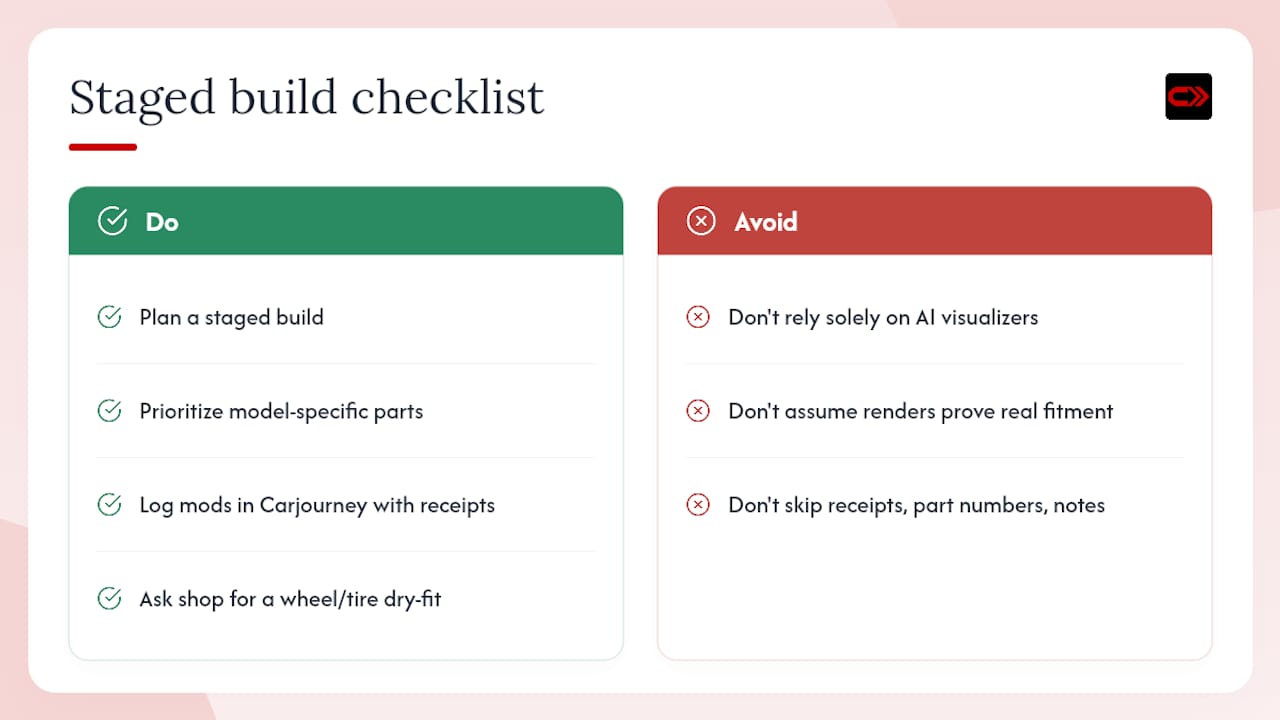 Staged build checklist

Do

Plan a staged build

Prioritize model-specific parts

Log mods in Carjourney with receipts

Ask shop for a wheel/tire dry-fit

Avoid

Don't rely solely on AI visualizers

Don't assume renders prove real fitment

Don't skip receipts, part numbers, notes